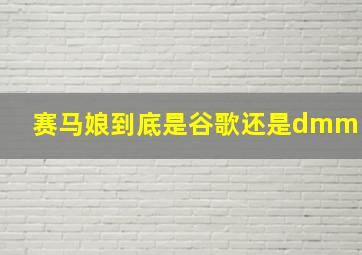 赛马娘到底是谷歌还是dmm